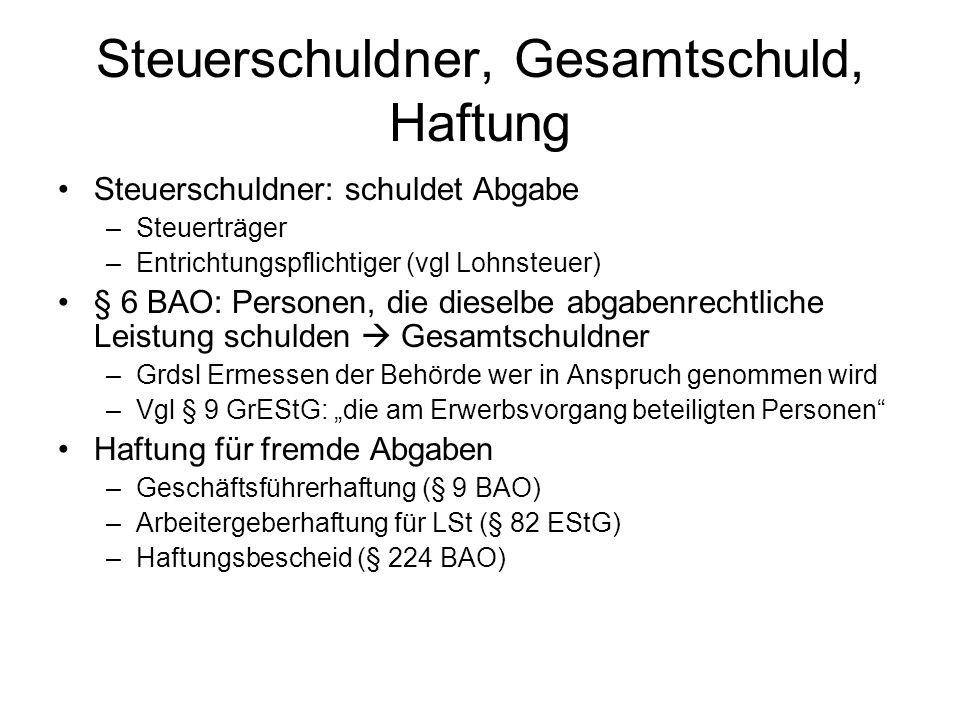 Steuerschuldner, Gesamtschuld, Haftung

• Steuerschuldner: schuldet Abgabe
– Steuerträger
– Entrichtungspflichtiger (vgl Lohnsteuer)

• § 6 BAO: Personen, die dieselbe abgabenrechtliche Leistung schulden → Gesamtschuldner
– Grdsl Ermessen der Behörde wer in Anspruch genommen wird
– Vgl § 9 GrEStG: „die am Erwerbsvorgang beteiligten Personen“

• Haftung für fremde Abgaben
– Geschäftsführerhaftung (§ 9 BAO)
– Arbeitergeberhaftung für LSt (§ 82 EStG)
– Haftungsbescheid (§ 224 BAO)